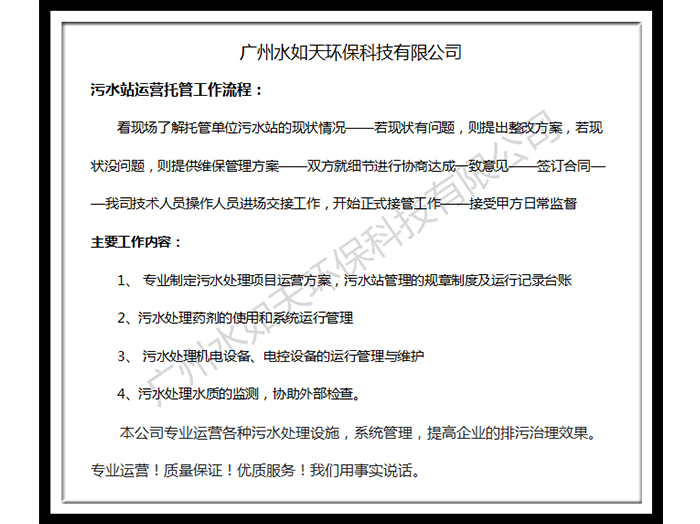 广州水如天环保科技有限公司

污水站运营托管工作流程：

看现场了解托管单位污水站的现状情况——若现状有问题，则提出整改方案，若现状没问题，则提供维保管理方案——双方就细节进行协商达成一致意见——签订合同——我司技术人员操作人员进场交接工作，开始正式接管工作——接受甲方日常监督

主要工作内容：

1、 专业制定污水处理项目运营方案，污水站管理的规章制度及运行记录台账

2、污水处理药剂的使用和系统运行管理

3、 污水处理机电设备、电控设备的运行管理与维护

4、污水处理水质的监测，协助外部检查。

本公司专业运营各种污水处理设施，系统管理，提高企业的排污治理效果。

专业运营！质量保证！优质服务！我们用事实说话。

广州水如天环保科技有限公司